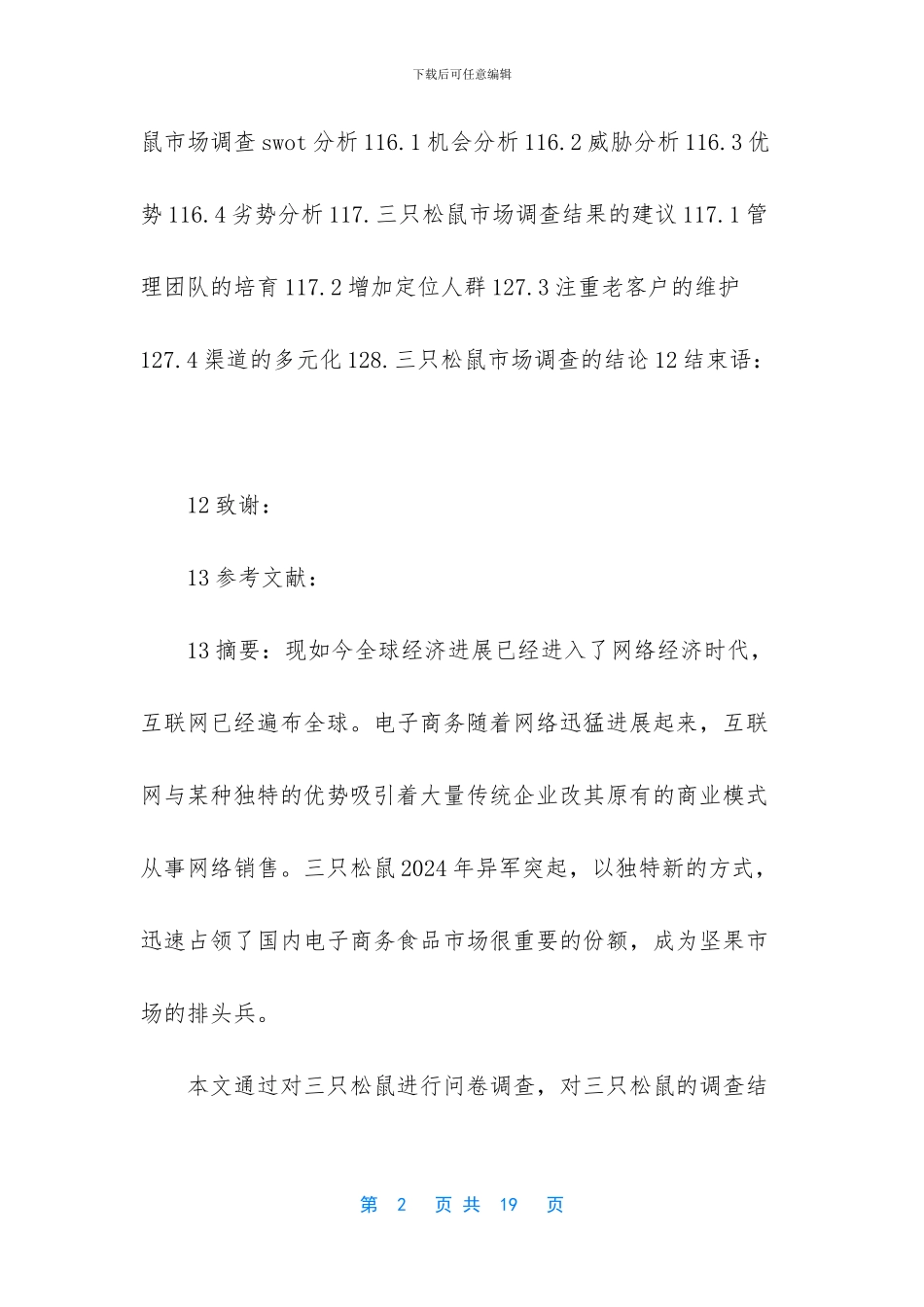 下载后可任意编辑

鼠市场调查swot分析116.1机会分析116.2威胁分析116.3优势116.4劣势分析117.三只松鼠市场调查结果的建议117.1管理团队的培育117.2增加定位人群127.3注重老客户的维护127.4渠道的多元化128.三只松鼠市场调查的结论12结束语：

12致谢：

13参考文献：

13摘要：现如今全球经济进展已经进入了网络经济时代，互联网已经遍布全球。电子商务随着网络迅猛进展起来，互联网与某种独特的优势吸引着大量传统企业改其原有的商业模式从事网络销售。三只松鼠2024年异军突起，以独特新的方式，迅速占领了国内电子商务食品市场很重要的份额，成为坚果市场的排头兵。

本文通过对三只松鼠进行问卷调查，对三只松鼠的调查结

第 2 页 共 19 页